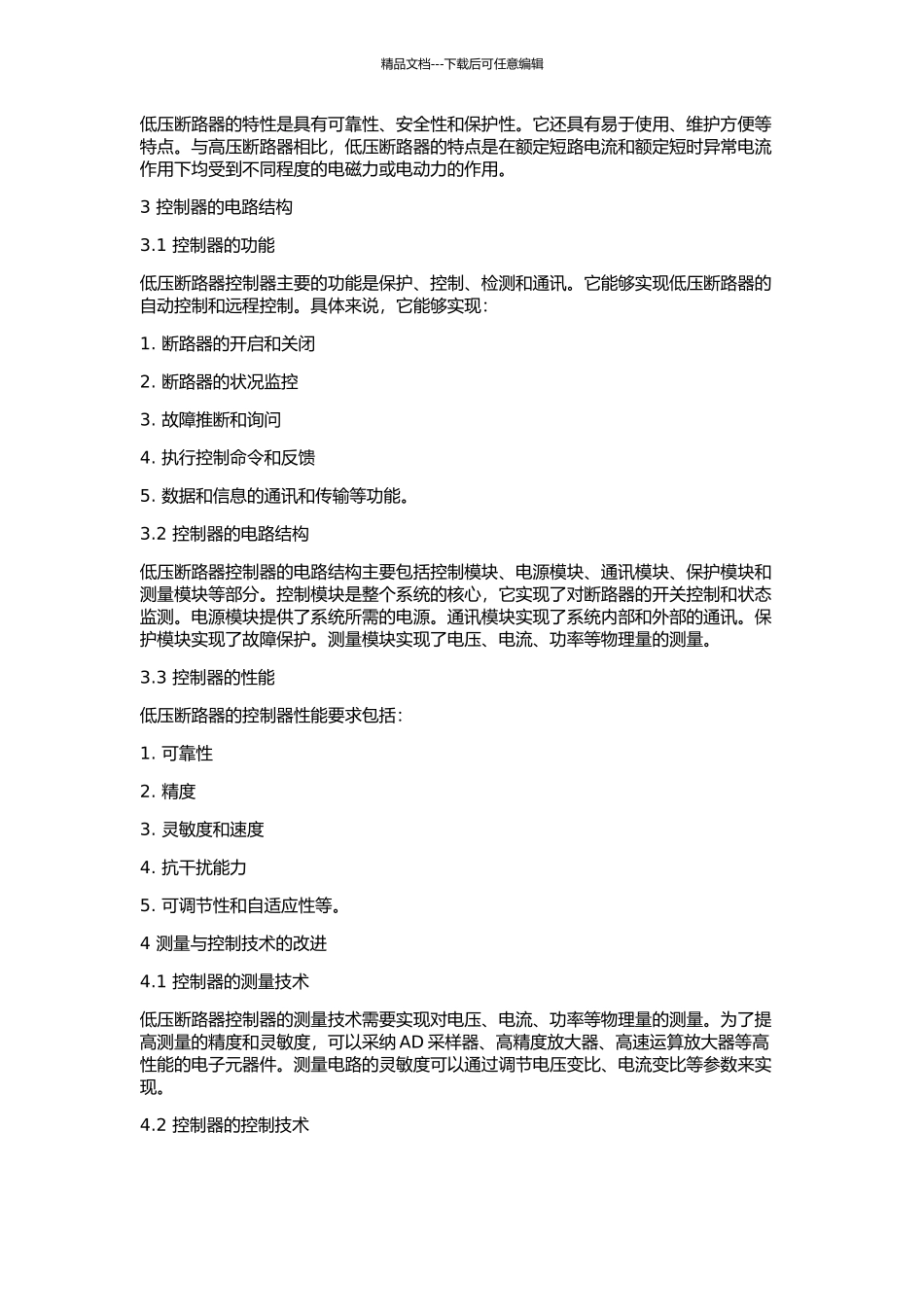 精品文档---下载后可任意编辑

低压断路器的特性是具有可靠性、安全性和保护性。它还具有易于使用、维护方便等特点。与高压断路器相比，低压断路器的特点是在额定短路电流和额定短时异常电流作用下均受到不同程度的电磁力或电动力的作用。

3 控制器的电路结构

3.1 控制器的功能

低压断路器控制器主要的功能是保护、控制、检测和通讯。它能够实现低压断路器的自动控制和远程控制。具体来说，它能够实现：

1. 断路器的开启和关闭

2. 断路器的状况监控

3. 故障推断和询问

4. 执行控制命令和反馈

5. 数据和信息的通讯和传输等功能。

3.2 控制器的电路结构

低压断路器控制器的电路结构主要包括控制模块、电源模块、通讯模块、保护模块和测量模块等部分。控制模块是整个系统的核心，它实现了对断路器的开关控制和状态监测。电源模块提供了系统所需的电源。通讯模块实现了系统内部和外部的通讯。保护模块实现了故障保护。测量模块实现了电压、电流、功率等物理量的测量。

3.3 控制器的性能

低压断路器的控制器性能要求包括：

1. 可靠性

2. 精度

3. 灵敏度和速度

4. 抗干扰能力

5. 可调节性和自适应性等。

4 测量与控制技术的改进

4.1 控制器的测量技术

低压断路器控制器的测量技术需要实现对电压、电流、功率等物理量的测量。为了提高测量的精度和灵敏度，可以采纳 AD 采样器、高精度放大器、高速运算放大器等高性能的电子元器件。测量电路的灵敏度可以通过调节电压变比、电流变比等参数来实现。

4.2 控制器的控制技术